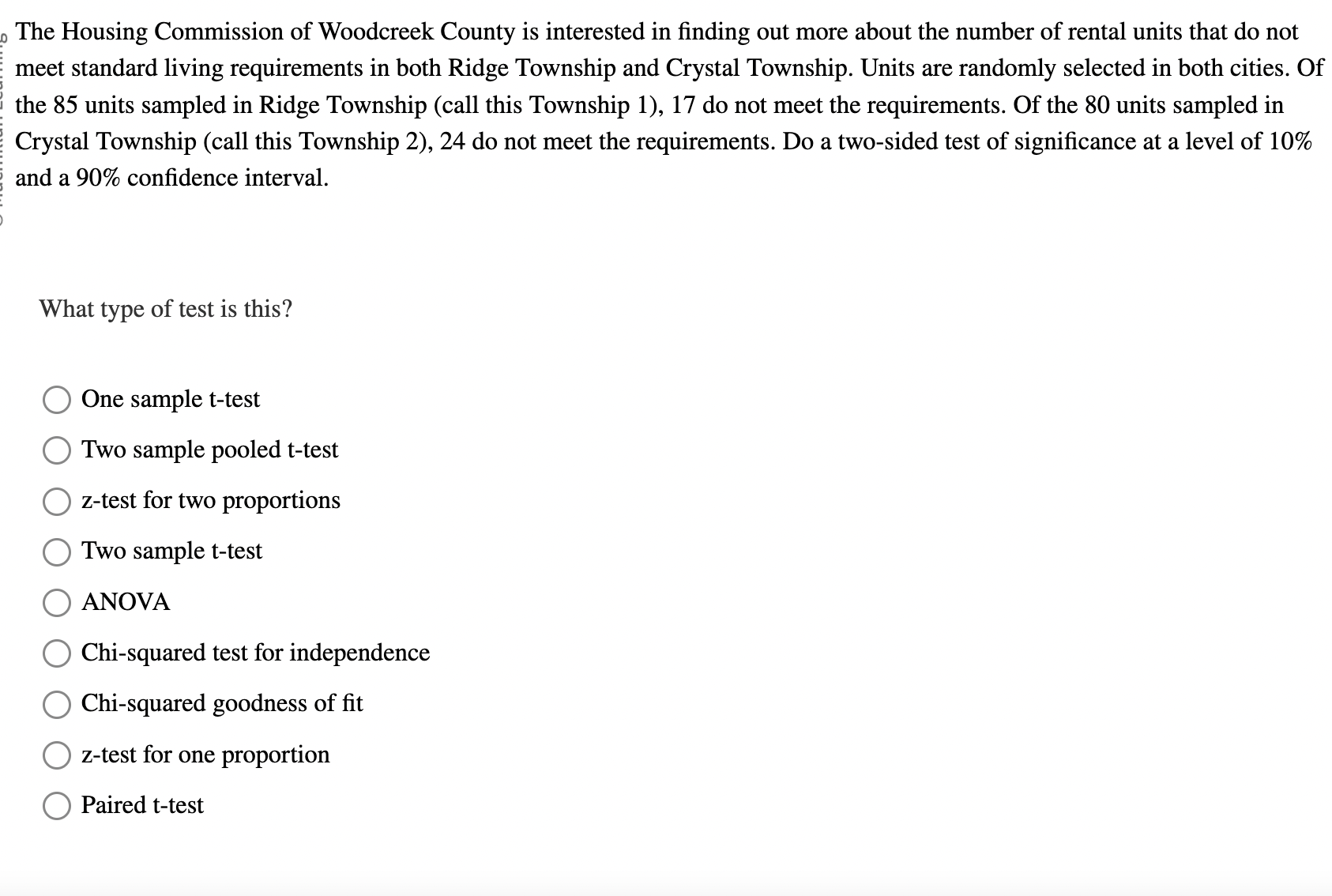 The Housing Commission of Woodcreek County is interested in finding out more about the number of rental units that do not meet standard living requirements in both Ridge Township and Crystal Township. Units are randomly selected in both cities. Of the 85 units sampled in Ridge Township (call this Township 1), 17 do not meet the requirements. Of the 80 units sampled in Crystal Township (call this Township 2), 24 do not meet the requirements. Do a two-sided test of significance at a level of 10% and a 90% confidence interval.

What type of test is this?

One sample t-test

Two sample pooled t-test

z-test for two proportions

Two sample t-test

ANOVA

Chi-squared test for independence

Chi-squared goodness of fit

z-test for one proportion

Paired t-test